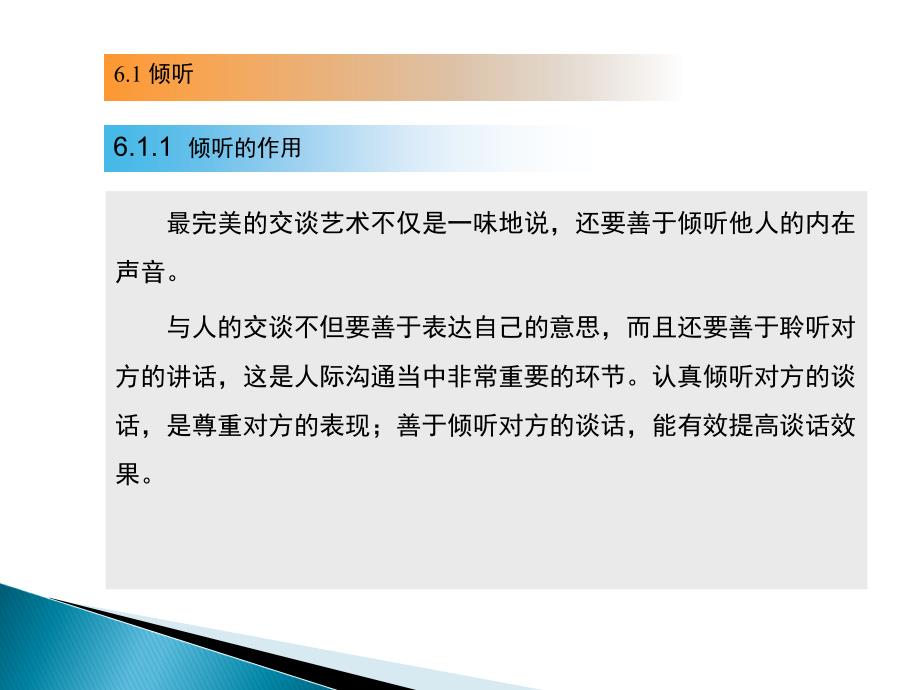 6.1 倾听

6.1.1 倾听的作用

最完美的交谈艺术不仅是一味地说，还要善于倾听他人的内在声音。

与人的交谈不但要善于表达自己的意思，而且还要善于聆听对方的讲话，这是人际沟通当中非常重要的环节。认真倾听对方的谈话，是尊重对方的表现；善于倾听对方的谈话，能有效提高谈话效果。